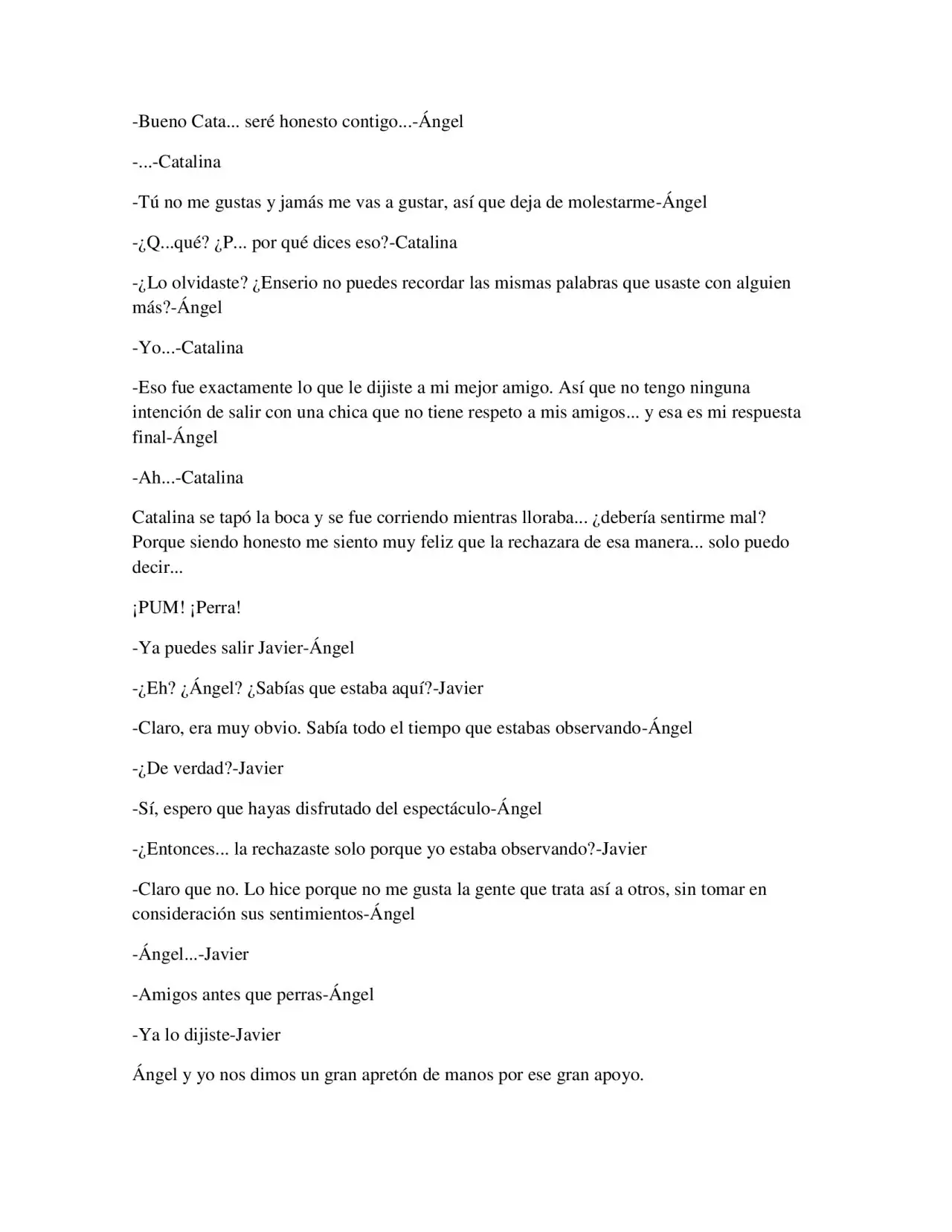 -Bueno Cata... seré honesto contigo...-Ángel

-...-Catalina

-Tú no me gustas y jamás me vas a gustar, así que deja de molestarme-Ángel

-¿Q...qué? ¿P... por qué dices eso?-Catalina

-¿Lo olvidaste? ¿Enserio no puedes recordar las mismas palabras que usaste con alguien más?-Ángel

-Yo...-Catalina

-Eso fue exactamente lo que le dijiste a mi mejor amigo. Así que no tengo ninguna intención de salir con una chica que no tiene respeto a mis amigos... y esa es mi respuesta final-Ángel

-Ah...-Catalina

Catalina se tapó la boca y se fue corriendo mientras lloraba... ¿debería sentirme mal? Porque siendo honesto me siento muy feliz que la rechazara de esa manera... solo puedo decir...

¡PUM! ¡Perra!

-Ya puedes salir Javier-Ángel

-¿Eh? ¿Ángel? ¿Sabías que estaba aquí?-Javier

-Claro, era muy obvio. Sabía todo el tiempo que estabas observando-Ángel

-¿De verdad?-Javier

-Sí, espero que hayas disfrutado del espectáculo-Ángel

-¿Entonces... la rechazaste solo porque yo estaba observando?-Javier

-Claro que no. Lo hice porque no me gusta la gente que trata así a otros, sin tomar en consideración sus sentimientos-Ángel

-Ángel...-Javier

-Amigos antes que perras-Ángel

-Ya lo dijiste-Javier

Ángel y yo nos dimos un gran apretón de manos por ese gran apoyo.